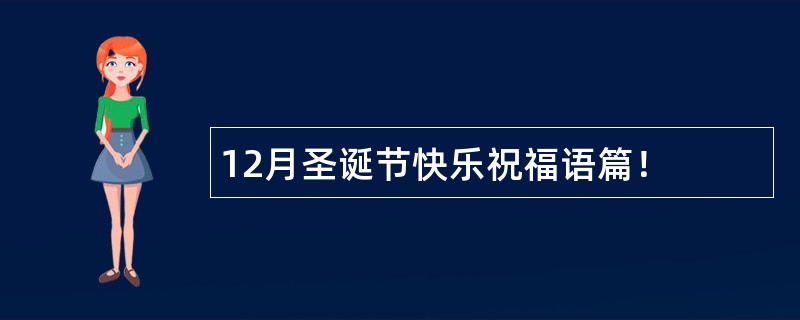 12月圣诞节快乐祝福语篇！